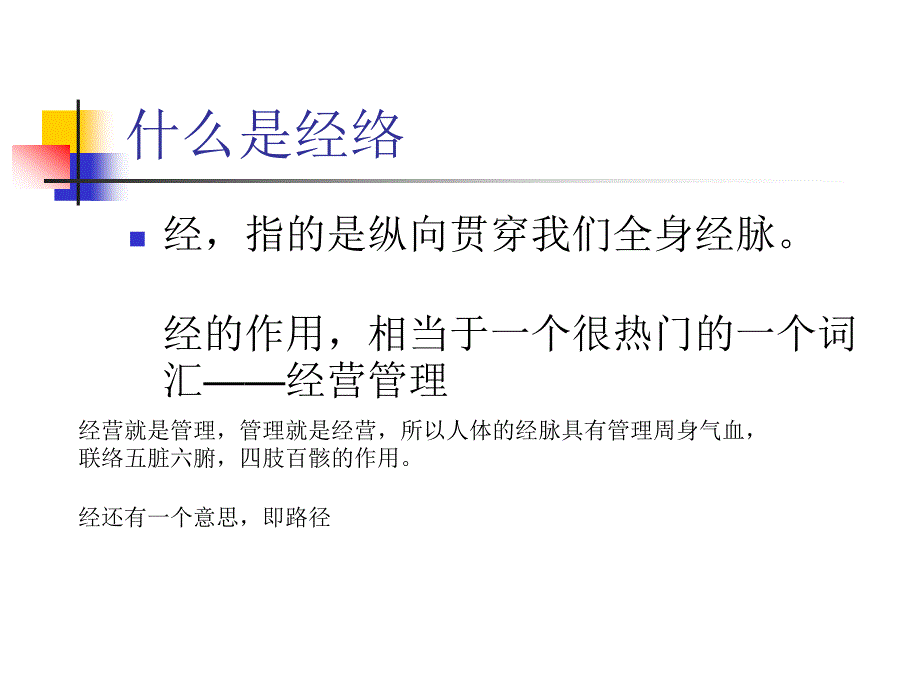 什么是经络

经，指的是纵向贯穿我们全身经脉。

经的作用，相当于一个很热门的一个词汇——经营管理

经营就是管理，管理就是经营，所以人体的经脉具有管理周身气血，联络五脏六腑，四肢百骸的作用。

经还有一个意思，即路径